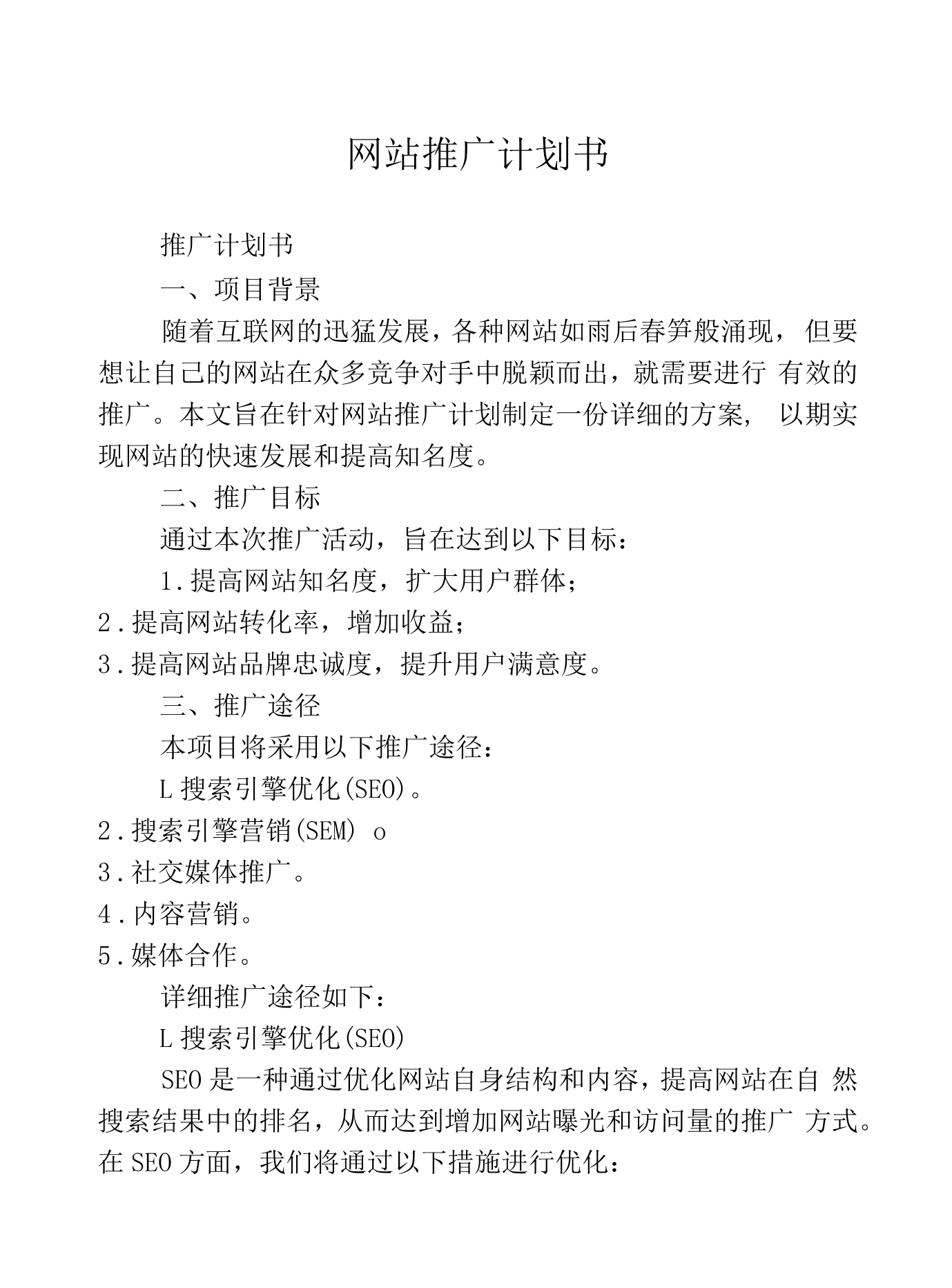 网站推广计划书

推广计划书

一、项目背景

随着互联网的迅猛发展，各种网站如雨后春笋般涌现，但要想让自己的网站在众多竞争对手中脱颖而出，就需要进行有效的推广。本文旨在针对网站推广计划制定一份详细的方案，以期实现网站的快速发展和提高知名度。

二、推广目标

通过本次推广活动，旨在达到以下目标：

1.提高网站知名度，扩大用户群体；
2.提高网站转化率，增加收益；
3.提高网站品牌忠诚度，提升用户满意度。

三、推广途径

本项目将采用以下推广途径：

L搜索引擎优化(SEO)。
2.搜索引擎营销(SEM) o
3.社交媒体推广。
4.内容营销。
5.媒体合作。

详细推广途径如下：

L搜索引擎优化(SEO)

SEO是一种通过优化网站自身结构和内容，提高网站在自然搜索结果中的排名，从而达到增加网站曝光和访问量的推广方式。在SEO方面，我们将通过以下措施进行优化：